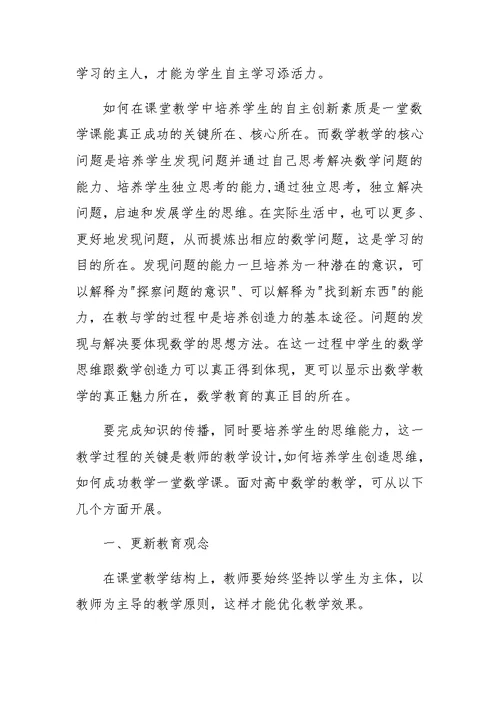 学习的主人，才能为学生自主学习添活力。

如何在课堂教学中培养学生的自主创新素质是一堂数学课能真正成功的关键所在、核心所在。而数学教学的核心问题是培养学生发现问题并通过自己思考解决数学问题的能力、培养学生独立思考的能力,通过独立思考，独立解决问题，启迪和发展学生的思维。在实际生活中，也可以更多、更好地发现问题，从而提炼出相应的数学问题，这是学习的目的所在。发现问题的能力一旦培养为一种潜在的意识，可以解释为"探察问题的意识"、可以解释为"找到新东西"的能力，在教与学的过程中是培养创造力的基本途径。问题的发现与解决要体现数学的思想方法。在这一过程中学生的数学思维跟数学创造力可以真正得到体现，更可以显示出数学教学的真正魅力所在，数学教育的真正目的所在。

要完成知识的传播，同时要培养学生的思维能力，这一教学过程的关键是教师的教学设计,如何培养学生创造思维，如何成功教学一堂数学课。面对高中数学的教学，可从以下几个方面开展。

一、更新教育观念

在课堂教学结构上，教师要始终坚持以学生为主体，以教师为主导的教学原则，这样才能优化教学效果。